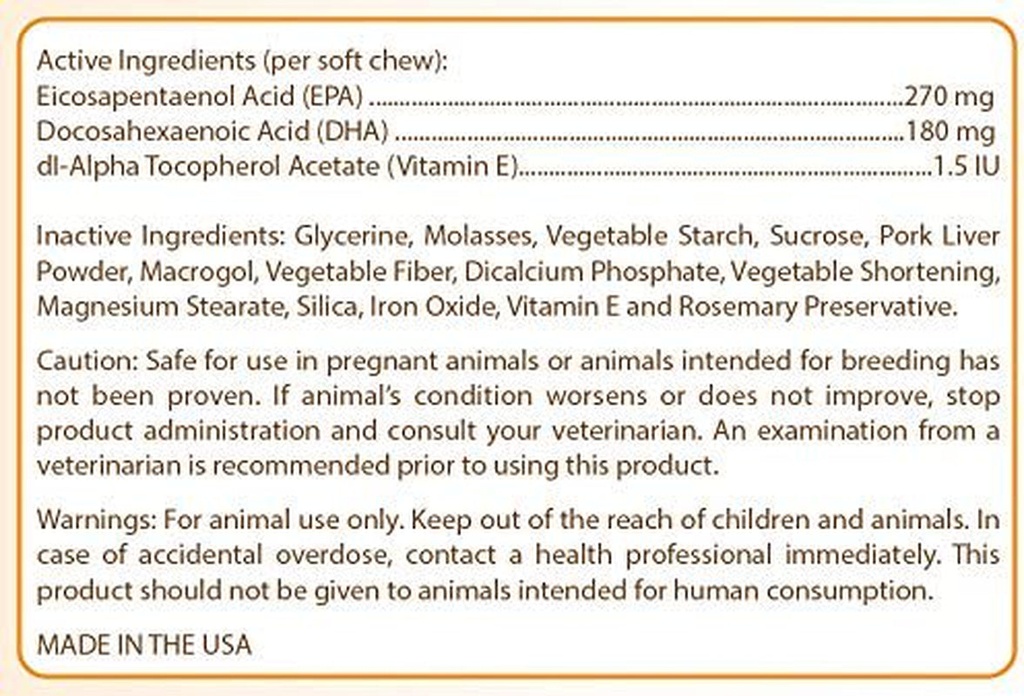 Active Ingredients (per soft chew):
Eicosapentaenol Acid (EPA) 270 mg
Docosahexaenoic Acid (DHA) 180 mg
dl-Alpha Tocopherol Acetate (Vitamin E) 1.5 IU

Inactive Ingredients: Glycerine, Molasses, Vegetable Starch, Sucrose, Pork Liver Powder, Macrogol, Vegetable Fiber, Dicalcium Phosphate, Vegetable Shortening, Magnesium Stearate, Silica, Iron Oxide, Vitamin E and Rosemary Preservative.

Caution: Safe for use in pregnant animals or animals intended for breeding has not been proven. If animal's condition worsens or does not improve, stop product administration and consult your veterinarian. An examination from a veterinarian is recommended prior to using this product.

Warnings: For animal use only. Keep out of the reach of children and animals. In case of accidental overdose, contact a health professional immediately. This product should not be given to animals intended for human consumption.

MADE IN THE USA